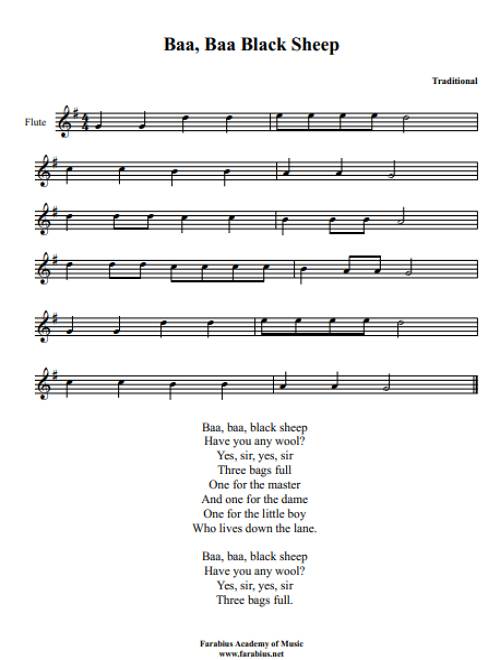 Baa, Baa Black Sheep

Traditional

Flute

Baa, baa, black sheep
Have you any wool?
Yes, sir, yes, sir
Three bags full
One for the master
And one for the dame
One for the little boy
Who lives down the lane.

Baa, baa, black sheep
Have you any wool?
Yes, sir, yes, sir
Three bags full.

Farabius Academy of Music
www.farabius.net